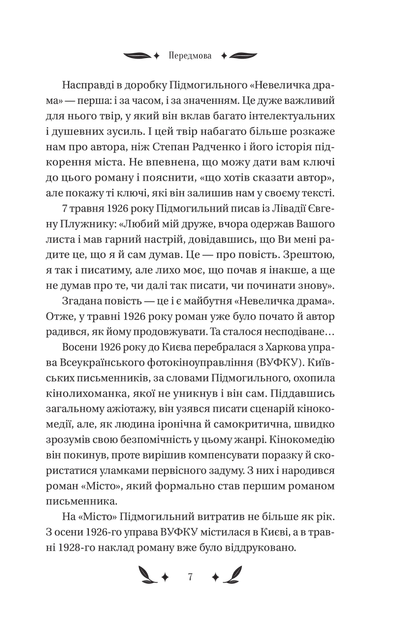 Передмова

Насправді в доробку Підмогильного «Невеличка драма» — перша: і за часом, і за значенням. Це дуже важливий для нього твір, у який він вклав багато інтелектуальних і душевних зусиль. І цей твір набагато більше розкаже нам про автора, ніж Степан Радченко і його історія підкорення міста. Не впевнена, що можу дати вам ключі до цього роману і пояснити, «що хотів сказати автор», але покажу ті ключі, які він залишив нам у своєму тексті.

7 травня 1926 року Підмогильний писав із Лівадії Євгену Плужнику: «Любий мій друже, вчора одержав Вашого листа і мав гарний настрій, довідавшись, що Ви мені радите це, що я й сам думав. Це — про повість. Зрештою, я так і писатиму, але лихо моє, що почав я інакше, а ще не думав про те, чи далі так писати, чи починати знову».

Згадана повість — це і є майбутня «Невеличка драма». Отже, у травні 1926 року роман уже було почато й автор радився, як йому продовжувати. Та сталося несподіване…

Восени 1926 року до Києва перебралася з Харкова управа Всеукраїнського фотокіноуправління (ВУФКУ). Київських письменників, за словами Підмогильного, охопила кінолихоманка, якої не уникнув і він сам. Піддавшись загальному ажіотажу, він узявся писати сценарій кінокомедії, але, як людина іронічна й самокритична, швидко зрозумів свою безпомічність у цьому жанрі. Кінокомедію він покинув, проте вирішив компенсувати поразку й скористатися уламками первісного задуму. З них і народився роман «Місто», який формально став першим романом письменника.

На «Місто» Підмогильний витратив не більше як рік. З осени 1926-го управа ВУФКУ містилася в Києві, а в травні 1928-го наклад роману вже було віддруковано.

7